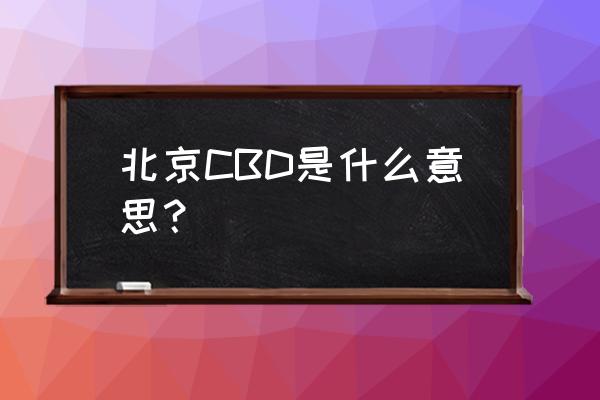 北京CBD是什么意思？